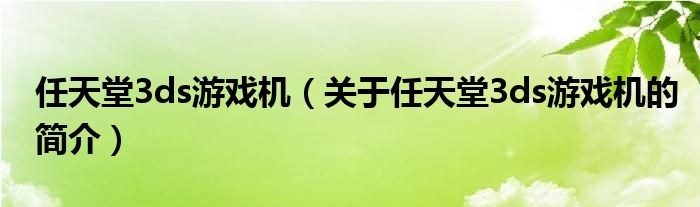 任天堂3ds游戏机（关于任天堂3ds游戏机的简介）